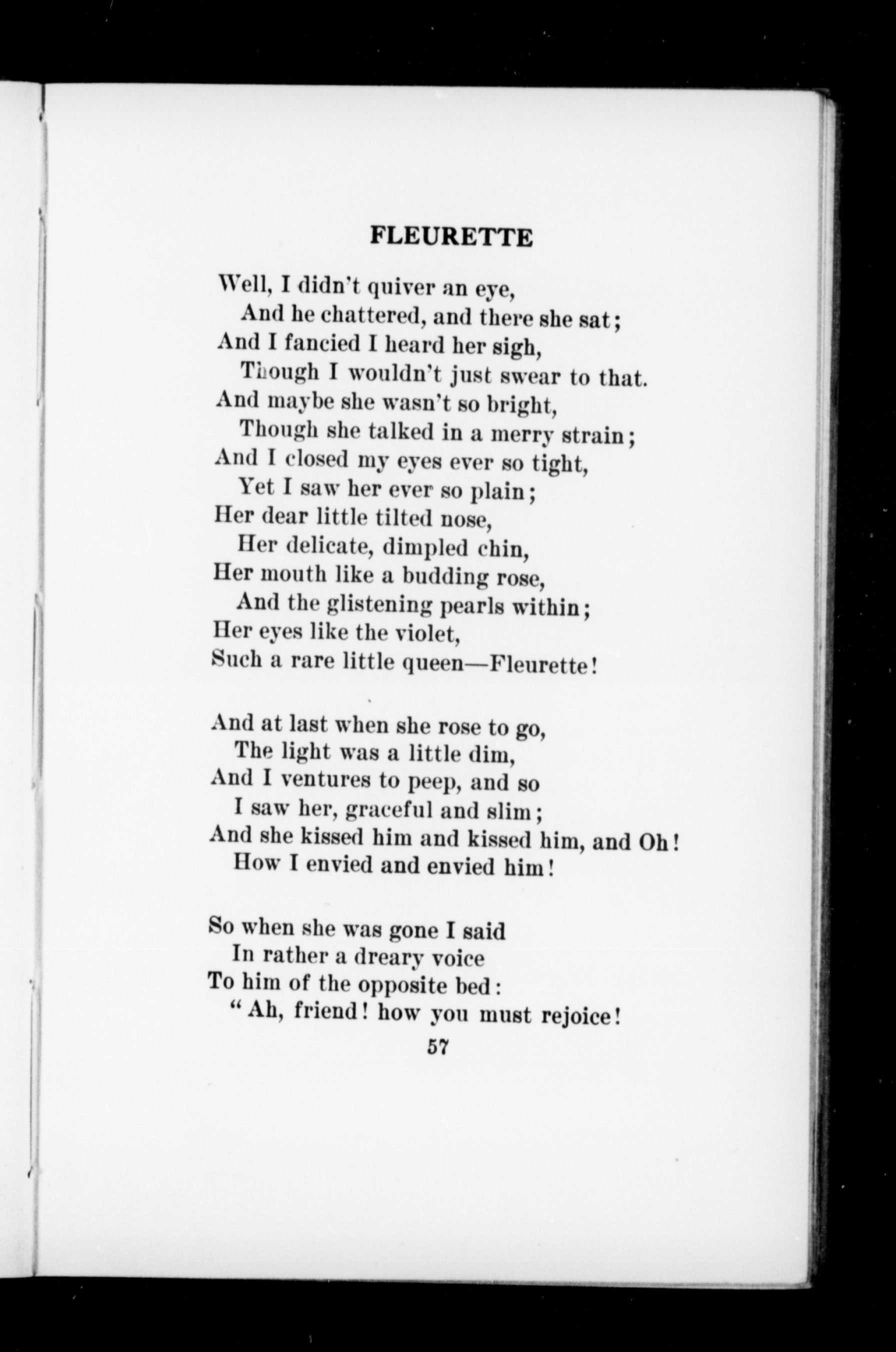 FLEURETTE

Well, I didn't quiver an eye,
And he chattered, and there she sat;
And I fancied I heard her sigh,
Though I wouldn't just swear to that.
And maybe she wasn't so bright,
Though she talked in a merry strain;
And I closed my eyes ever so tight,
Yet I saw her ever so plain;
Her dear little tilted nose,
Her delicate, dimpled chin,
Her mouth like a budding rose,
And the glistening pearls within;
Her eyes like the violet,
Such a rare little queen—Fleurette!

And at last when she rose to go,
The light was a little dim,
And I ventures to peep, and so
I saw her, graceful and slim;
And she kissed him and kissed him, and Oh!
How I envied and envied him!

So when she was gone I said
In rather a dreary voice
To him of the opposite bed:
"Ah, friend! how you must rejoice!

57